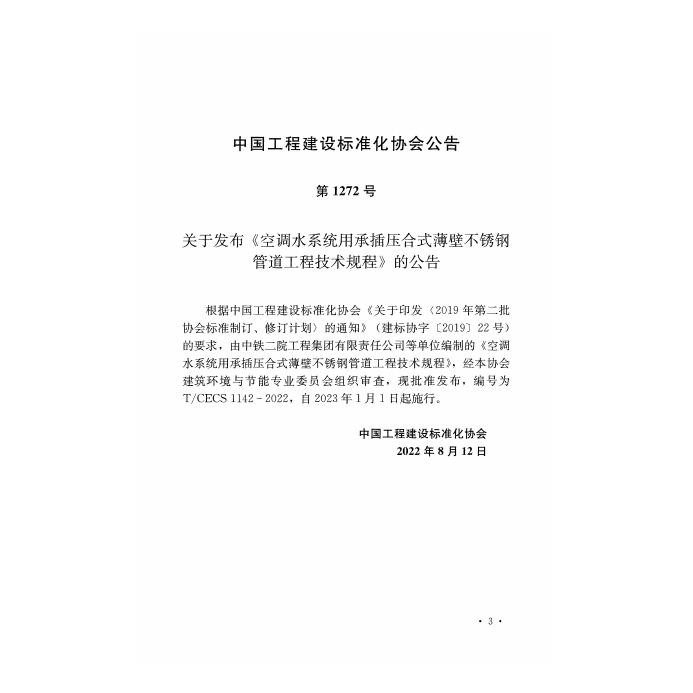 中国工程建设标准化协会公告

第 1272 号

关于发布《空调水系统用承插压合式薄壁不锈钢管道工程技术规程》的公告

根据中国工程建设标准化协会《关于印发〈2019 年第二批协会标准制订、修订计划〉的通知》（建标协字〔2019〕22 号）的要求，由中铁二院工程集团有限责任公司等单位编制的《空调水系统用承插压合式薄壁不锈钢管道工程技术规程》，经本协会建筑环境与节能专业委员会组织审查，现批准发布，编号为 T/CECS 1142－2022，自 2023 年 1 月 1 日起施行。

中国工程建设标准化协会
2022 年 8 月 12 日

· 3 ·